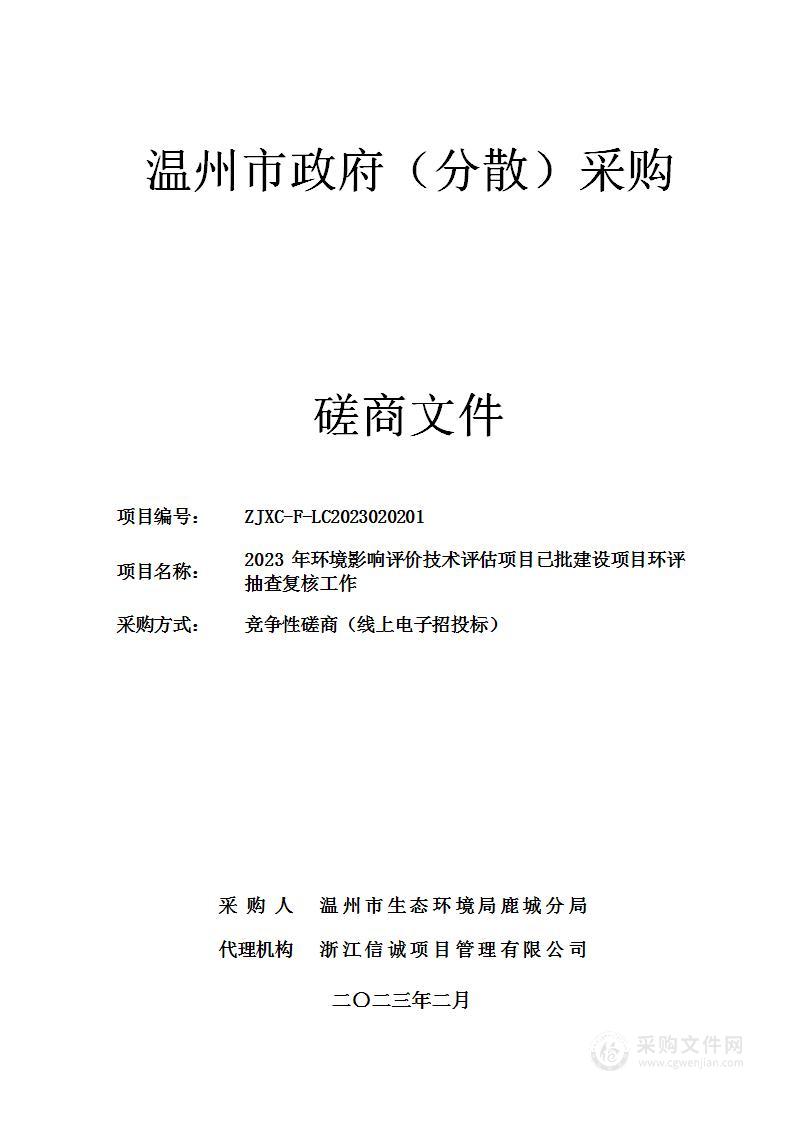 温州市政府（分散）采购

磋商文件

项目编号： ZJXC-F-LC2023020201

项目名称： 2023 年环境影响评价技术评估项目已批建设项目环评抽查复核工作

采购方式： 竞争性磋商（线上电子招投标）

采 购 人 温州市生态环境局鹿城分局

代理机构 浙江信诚项目管理有限公司

二〇二三年二月

采购文件网
www.cgwenjian.com